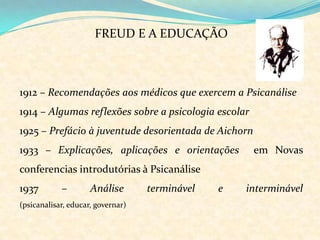 FREUD E A EDUCAÇÃO

1912 – Recomendações aos médicos que exercem a Psicanálise

1914 – Algumas reflexões sobre a psicologia escolar

1925 – Prefácio à juventude desorientada de Aichorn

1933 – Explicações, aplicações e orientações em Novas conferencias introdutórias à Psicanálise

1937 – Análise terminável e interminável (psicanalisar, educar, governar)